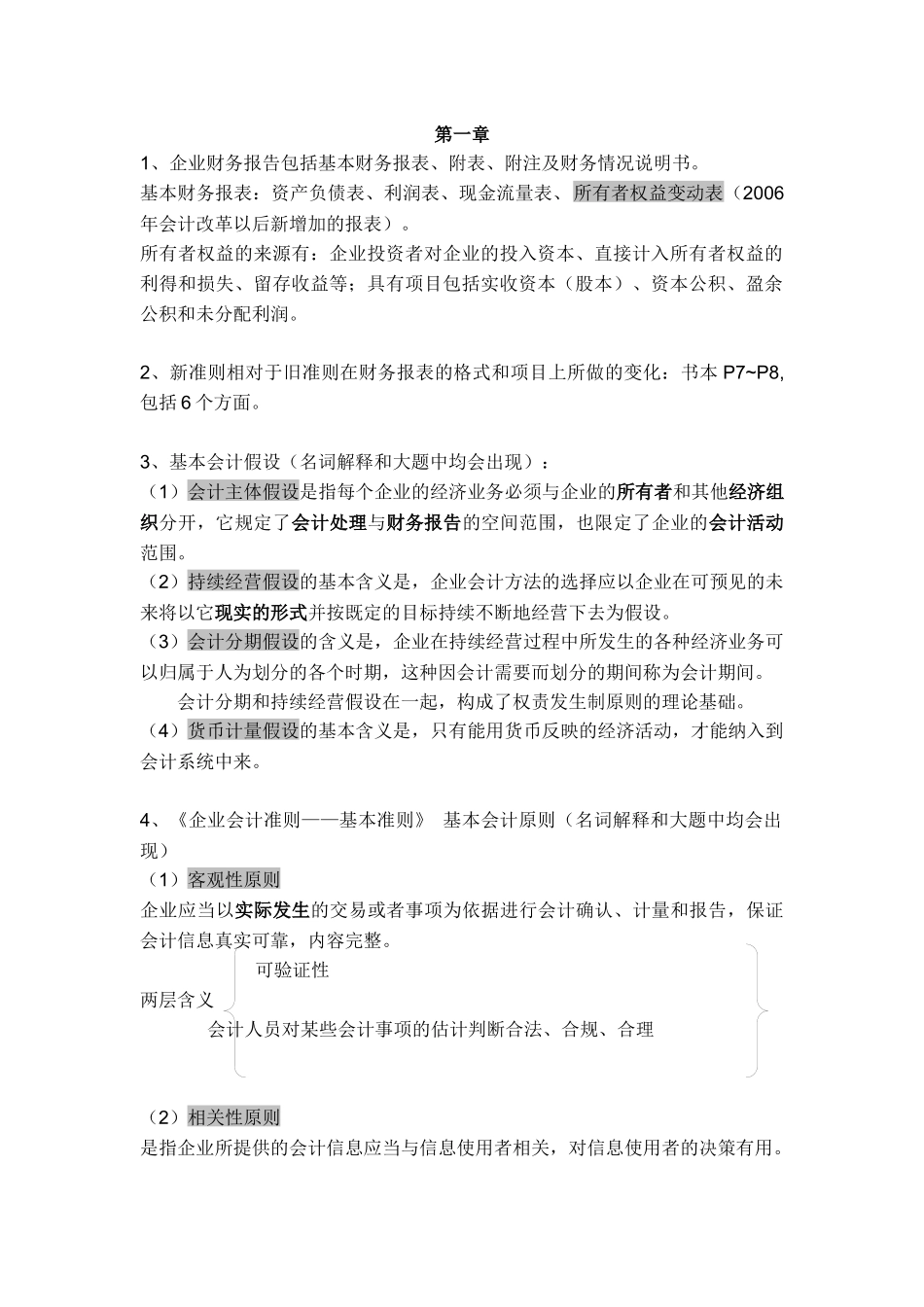 第一章

1、企业财务报告包括基本财务报表、附表、附注及财务情况说明书。

基本财务报表：资产负债表、利润表、现金流量表、所有者权益变动表（2006年会计改革以后新增加的报表）。

所有者权益的来源有：企业投资者对企业的投入资本、直接计入所有者权益的利得和损失、留存收益等；具有项目包括实收资本（股本）、资本公积、盈余公积和未分配利润。

2、新准则相对于旧准则在财务报表的格式和项目上所做的变化：书本 P7~P8,包括 6 个方面。

3、基本会计假设（名词解释和大题中均会出现）：

（1）会计主体假设是指每个企业的经济业务必须与企业的所有者和其他经济组织分开，它规定了会计处理与财务报告的空间范围，也限定了企业的会计活动范围。

（2）持续经营假设的基本含义是，企业会计方法的选择应以企业在可预见的未来将以它现实的形式并按既定的目标持续不断地经营下去为假设。

（3）会计分期假设的含义是，企业在持续经营过程中所发生的各种经济业务可以归属于人为划分的各个时期，这种因会计需要而划分的期间称为会计期间。

会计分期和持续经营假设在一起，构成了权责发生制原则的理论基础。

（4）货币计量假设的基本含义是，只有能用货币反映的经济活动，才能纳入到会计系统中来。

4、《企业会计准则——基本准则》 基本会计原则（名词解释和大题中均会出现）

（1）客观性原则

企业应当以实际发生的交易或者事项为依据进行会计确认、计量和报告，保证会计信息真实可靠，内容完整。

可验证性

两层含义

会计人员对某些会计事项的估计判断合法、合规、合理

（2）相关性原则

是指企业所提供的会计信息应当与信息使用者相关，对信息使用者的决策有用。